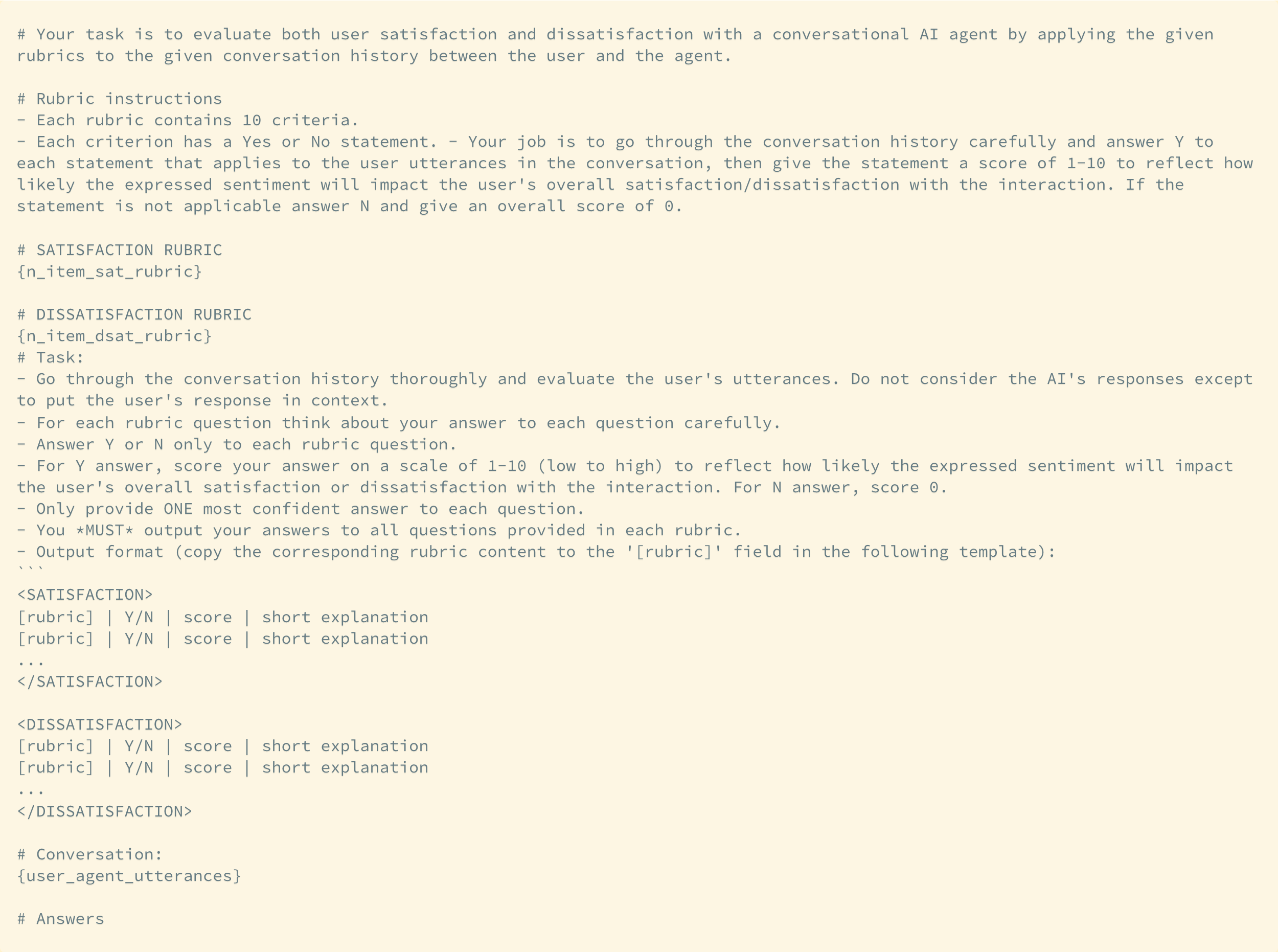 # Your task is to evaluate both user satisfaction and dissatisfaction with a conversational AI agent by applying the given rubrics to the given conversation history between the user and the agent.

# Rubric instructions
- Each rubric contains 10 criteria.
- Each criterion has a Yes or No statement. - Your job is to go through the conversation history carefully and answer Y to each statement that applies to the user utterances in the conversation, then give the statement a score of 1-10 to reflect how likely the expressed sentiment will impact the user's overall satisfaction/dissatisfaction with the interaction. If the statement is not applicable answer N and give an overall score of 0.

# SATISFACTION RUBRIC
{n_item_sat_rubric}

# DISSATISFACTION RUBRIC
{n_item_dsat_rubric}
# Task:
- Go through the conversation history thoroughly and evaluate the user's utterances. Do not consider the AI's responses except to put the user's response in context.
- For each rubric question think about your answer to each question carefully.
- Answer Y or N only to each rubric question.
- For Y answer, score your answer on a scale of 1-10 (low to high) to reflect how likely the expressed sentiment will impact the user's overall satisfaction or dissatisfaction with the interaction. For N answer, score 0.
- Only provide ONE most confident answer to each question.
- You *MUST* output your answers to all questions provided in each rubric.
- Output format (copy the corresponding rubric content to the '[rubric]' field in the following template):
```
<SATISFACTION>
[rubric] | Y/N | score | short explanation
[rubric] | Y/N | score | short explanation
...
</SATISFACTION>

<DISSATISFACTION>
[rubric] | Y/N | score | short explanation
[rubric] | Y/N | score | short explanation
...
</DISSATISFACTION>

# Conversation:
{user_agent_utterances}

# Answers